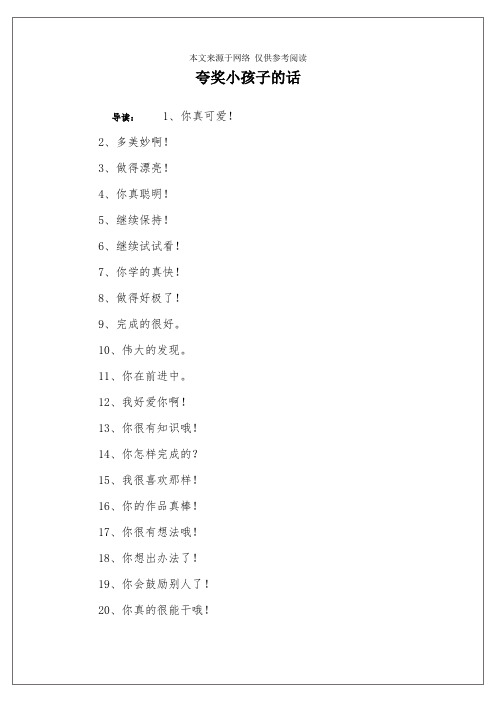 本文来源于网络 仅供参考阅读

夸奖小孩子的话

导读： 1、你真可爱！

2、多美妙啊！

3、做得漂亮！

4、你真聪明！

5、继续保持！

6、继续试试看！

7、你学的真快！

8、做得好极了！

9、完成的很好。

10、伟大的发现。

11、你在前进中。

12、我好爱你啊！

13、你很有知识哦！

14、你怎样完成的？

15、我很喜欢那样！

16、你的作品真棒！

17、你很有想法哦！

18、你想出办法了！

19、你会鼓励别人了！

20、你真的很能干哦！